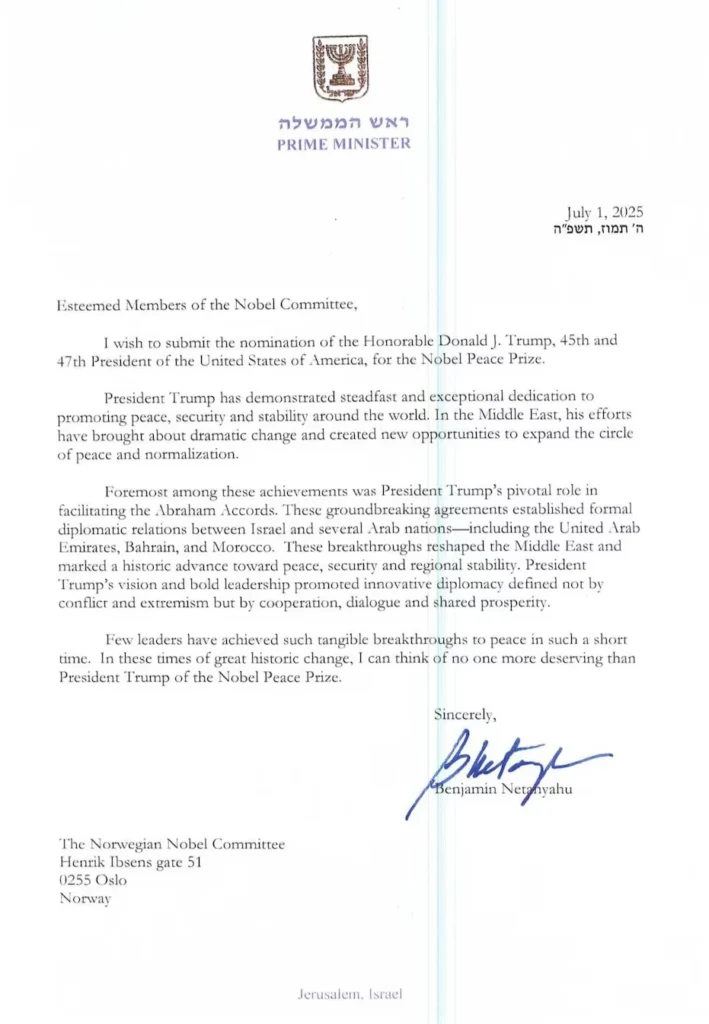 ראש הממשלה
PRIME MINISTER

July 1, 2025
ה' תמוז, תשפ"ה

Esteemed Members of the Nobel Committee,

I wish to submit the nomination of the Honorable Donald J. Trump, 45th and 47th President of the United States of America, for the Nobel Peace Prize.

President Trump has demonstrated steadfast and exceptional dedication to promoting peace, security and stability around the world. In the Middle East, his efforts have brought about dramatic change and created new opportunities to expand the circle of peace and normalization.

Foremost among these achievements was President Trump's pivotal role in facilitating the Abraham Accords. These groundbreaking agreements established formal diplomatic relations between Israel and several Arab nations—including the United Arab Emirates, Bahrain, and Morocco. These breakthroughs reshaped the Middle East and marked a historic advance toward peace, security and regional stability. President Trump's vision and bold leadership promoted innovative diplomacy defined not by conflict and extremism but by cooperation, dialogue and shared prosperity.

Few leaders have achieved such tangible breakthroughs to peace in such a short time. In these times of great historic change, I can think of no one more deserving than President Trump of the Nobel Peace Prize.

Sincerely,

Benjamin Netanyahu

The Norwegian Nobel Committee
Henrik Ibsens gate 51
0255 Oslo
Norway

Jerusalem, Israel